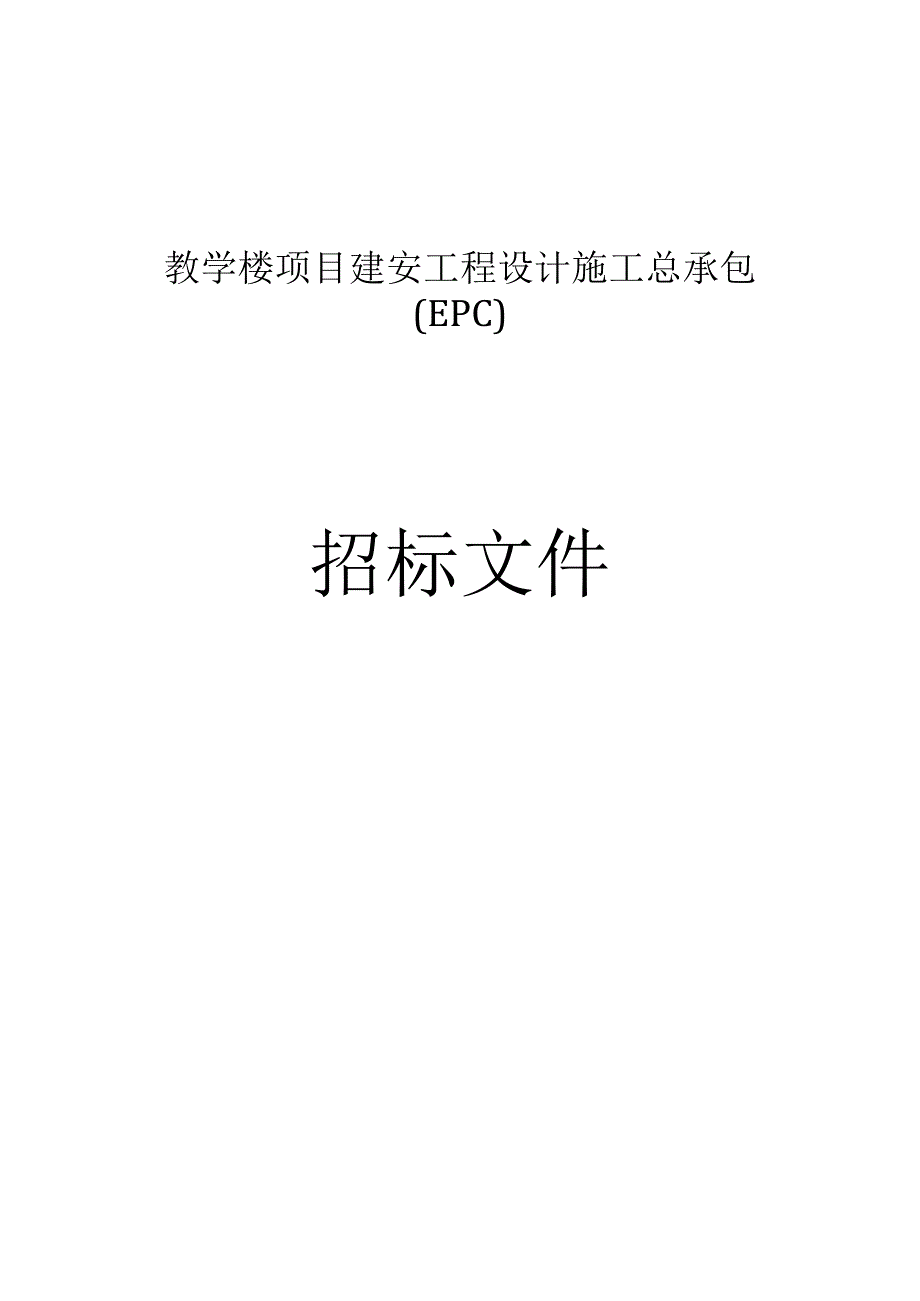 教学楼项目建安工程设计施工总承包
(EPC)

招标文件